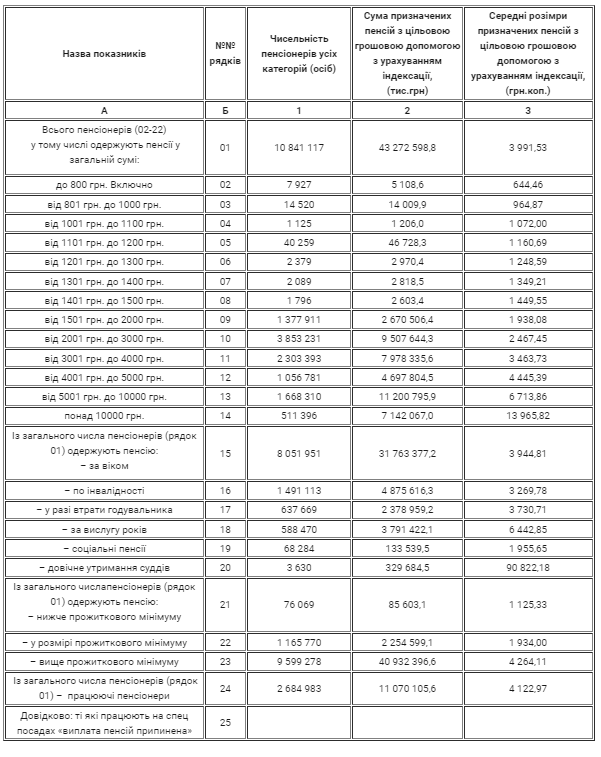 | Назва показників | №№ рядків | Чисельність пенсіонерів усіх категорій (осіб) | Сума призначених пенсій з цільовою грошовою допомогою з урахуванням індексації, (тис.грн) | Середні розміри призначених пенсій з цільовою грошовою допомогою з урахуванням індексації, (грн.коп.) |
|---|---|---|---|---|
| А | Б | 1 | 2 | 3 |
| Всього пенсіонерів (02-22) у тому числі одержують пенсії у загальній сумі: | 01 | 10 841 117 | 43 272 598,8 | 3 991,53 |
| до 800 грн. Включно | 02 | 7 927 | 5 108,6 | 644,46 |
| від 801 грн. до 1000 грн. | 03 | 14 520 | 14 009,9 | 964,87 |
| від 1001 грн. до 1100 грн. | 04 | 1 125 | 1 206,0 | 1 072,00 |
| від 1101 грн. до 1200 грн. | 05 | 40 259 | 46 728,3 | 1 160,69 |
| від 1201 грн. до 1300 грн. | 06 | 2 379 | 2 970,4 | 1 248,59 |
| від 1301 грн. до 1400 грн. | 07 | 2 089 | 2 818,5 | 1 349,21 |
| від 1401 грн. до 1500 грн. | 08 | 1 796 | 2 603,4 | 1 449,55 |
| від 1501 грн. до 2000 грн. | 09 | 1 377 911 | 2 670 506,4 | 1 938,08 |
| від 2001 грн. до 3000 грн. | 10 | 3 853 231 | 9 507 644,3 | 2 467,45 |
| від 3001 грн. до 4000 грн. | 11 | 2 303 393 | 7 978 335,6 | 3 463,73 |
| від 4001 грн. до 5000 грн. | 12 | 1 056 781 | 4 697 804,5 | 4 445,39 |
| від 5001 грн. до 10000 грн. | 13 | 1 668 310 | 11 200 795,9 | 6 713,86 |
| понад 10000 грн. | 14 | 511 396 | 7 142 067,0 | 13 965,82 |
| Із загального числа пенсіонерів (рядок 01) одержують пенсію: – за віком | 15 | 8 051 951 | 31 763 377,2 | 3 944,81 |
| – по інвалідності | 16 | 1 491 113 | 4 875 616,3 | 3 269,78 |
| – у разі втрати годувальника | 17 | 637 669 | 2 378 959,2 | 3 730,71 |
| – за вислугу років | 18 | 588 470 | 3 791 422,1 | 6 442,85 |
| – соціальні пенсії | 19 | 68 284 | 133 539,5 | 1 955,65 |
| – довічне утримання суддів | 20 | 3 630 | 329 684,5 | 90 822,18 |
| Із загального числапенсіонерів (рядок 01) одержують пенсію: – нижче прожиткового мінімуму | 21 | 76 069 | 85 603,1 | 1 125,33 |
| – у розмірі прожиткового мінімуму | 22 | 1 165 770 | 2 254 599,1 | 1 934,00 |
| – вище прожиткового мінімуму | 23 | 9 599 278 | 40 932 396,6 | 4 264,11 |
| Із загального числа пенсіонерів (рядок 01) – працюючі пенсіонери | 24 | 2 684 983 | 11 070 105,6 | 4 122,97 |
| Довідково: ті які працюють на спец посадах «виплата пенсій припинена» | 25 | | | |